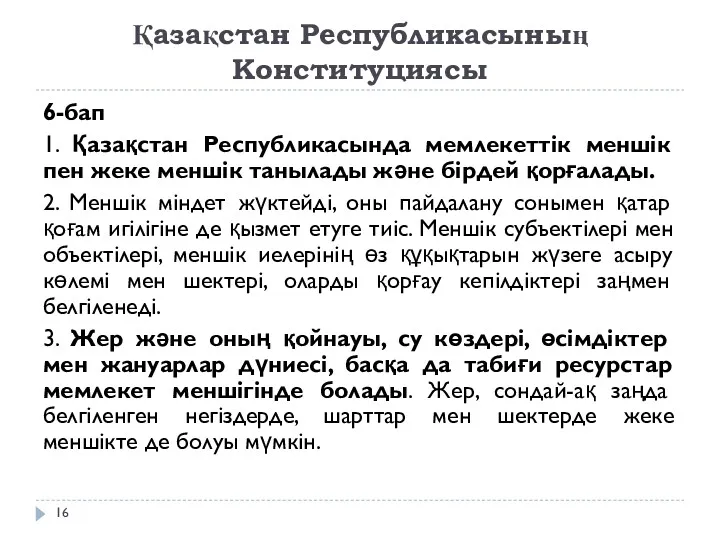 Қазақстан Республикасының Конституциясы

6-бап

1. Қазақстан Республикасында мемлекеттік меншік пен жеке меншік танылады және бірдей қорғалады.

2. Меншік міндет жүктейді, оны пайдалану сонымен қатар қоғам игілігіне де қызмет етуге тиіс. Меншік субъектілері мен объектілері, меншік иелерінің өз құқықтарын жүзеге асыру көлемі мен шектері, оларды қорғау кепілдіктері заңмен белгіленеді.

3. Жер және оның қойнауы, су көздері, өсімдіктер мен жануарлар дүниесі, басқа да табиғи ресурстар мемлекет меншігінде болады. Жер, сондай-ақ заңда белгіленген негіздерде, шарттар мен шектерде жеке меншікте де болуы мүмкін.

16